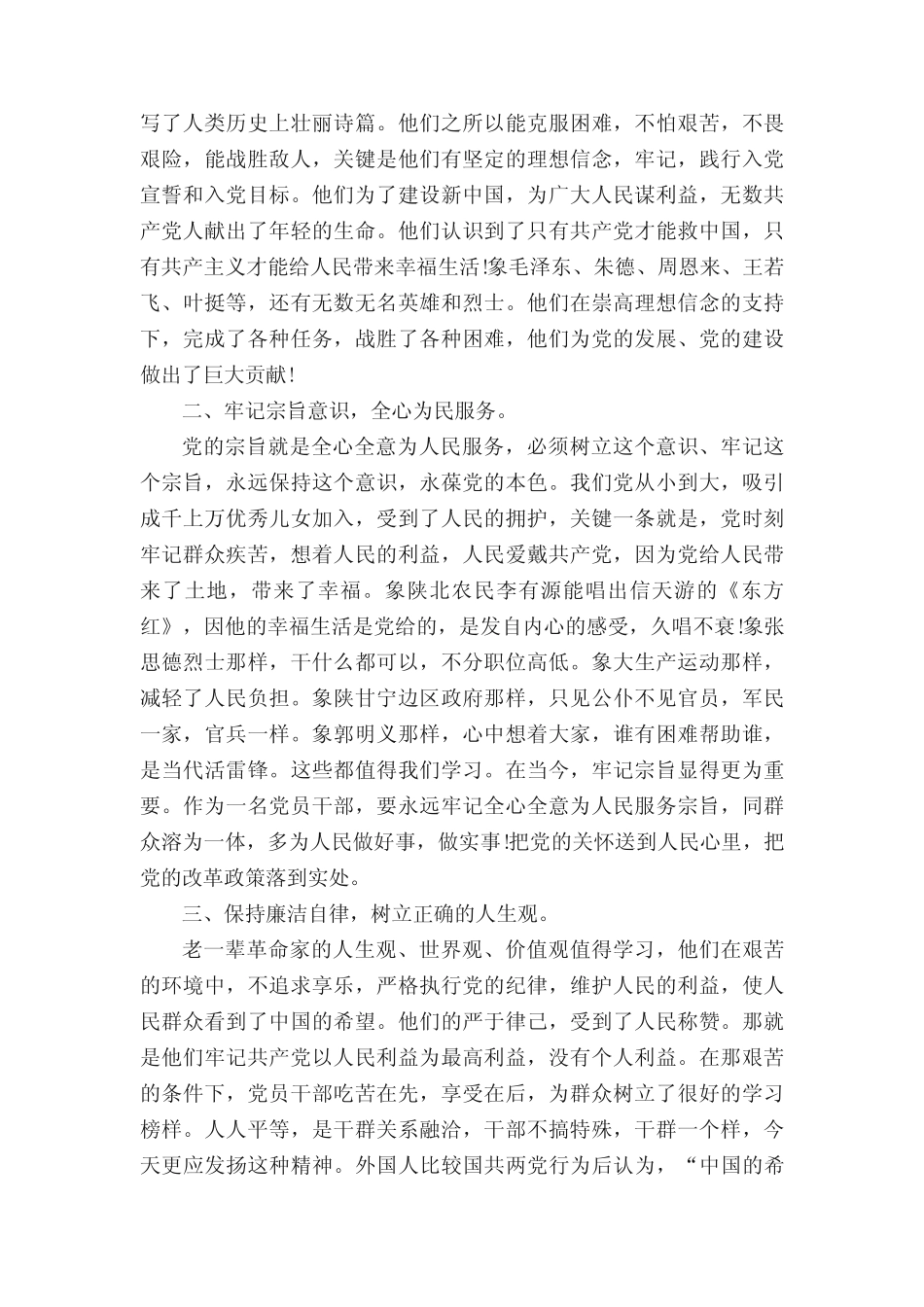 写了人类历史上壮丽诗篇。他们之所以能克服困难，不怕艰苦，不畏艰险，能战胜敌人，关键是他们有坚定的理想信念，牢记，践行入党宣誓和入党目标。他们为了建设新中国，为广大人民谋利益，无数共产党人献出了年轻的生命。他们认识到了只有共产党才能救中国，只有共产主义才能给人民带来幸福生活!象毛泽东、朱德、周恩来、王若飞、叶挺等，还有无数无名英雄和烈士。他们在崇高理想信念的支持下，完成了各种任务，战胜了各种困难，他们为党的发展、党的建设做出了巨大贡献!

二、牢记宗旨意识，全心为民服务。

党的宗旨就是全心全意为人民服务，必须树立这个意识、牢记这个宗旨，永远保持这个意识，永葆党的本色。我们党从小到大，吸引成千上万优秀儿女加入，受到了人民的拥护，关键一条就是，党时刻牢记群众疾苦，想着人民的利益，人民爱戴共产党，因为党给人民带来了土地，带来了幸福。象陕北农民李有源能唱出信天游的《东方红》，因他的幸福生活是党给的，是发自内心的感受，久唱不衰!象张思德烈士那样，干什么都可以，不分职位高低。象大生产运动那样，减轻了人民负担。象陕甘宁边区政府那样，只见公仆不见官员，军民一家，官兵一样。象郭明义那样，心中想着大家，谁有困难帮助谁，是当代活雷锋。这些都值得我们学习。在当今，牢记宗旨显得更为重要。作为一名党员干部，要永远牢记全心全意为人民服务宗旨，同群众溶为一体，多为人民做好事，做实事!把党的关怀送到人民心里，把党的改革政策落到实处。

三、保持廉洁自律，树立正确的人生观。

老一辈革命家的人生观、世界观、价值观值得学习，他们在艰苦的环境中，不追求享乐，严格执行党的纪律，维护人民的利益，使人民群众看到了中国的希望。他们的严于律己，受到了人民称赞。那就是他们牢记共产党以人民利益为最高利益，没有个人利益。在那艰苦的条件下，党员干部吃苦在先，享受在后，为群众树立了很好的学习榜样。人人平等，是干群关系融洽，干部不搞特殊，干群一个样，今天更应发扬这种精神。外国人比较国共两党行为后认为，“中国的希